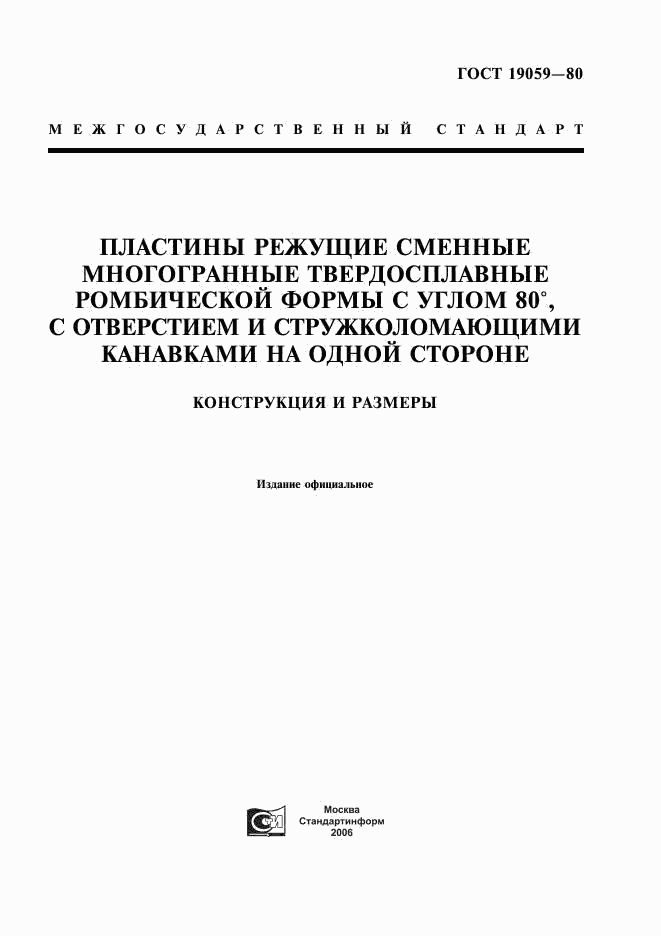 ГОСТ 19059—80

МЕЖГОСУДАРСТВЕННЫЙ СТАНДАРТ

ПЛАСТИНЫ РЕЖУЩИЕ СМЕННЫЕ МНОГОГРАННЫЕ ТВЕРДОСПЛАВНЫЕ РОМБИЧЕСКОЙ ФОРМЫ С УГЛОМ 80°, С ОТВЕРСТИЕМ И СТРУЖКОЛОМАЮЩИМИ КАНАВКАМИ НА ОДНОЙ СТОРОНЕ

КОНСТРУКЦИЯ И РАЗМЕРЫ

Издание официальное

Москва
Стандартинформ
2006